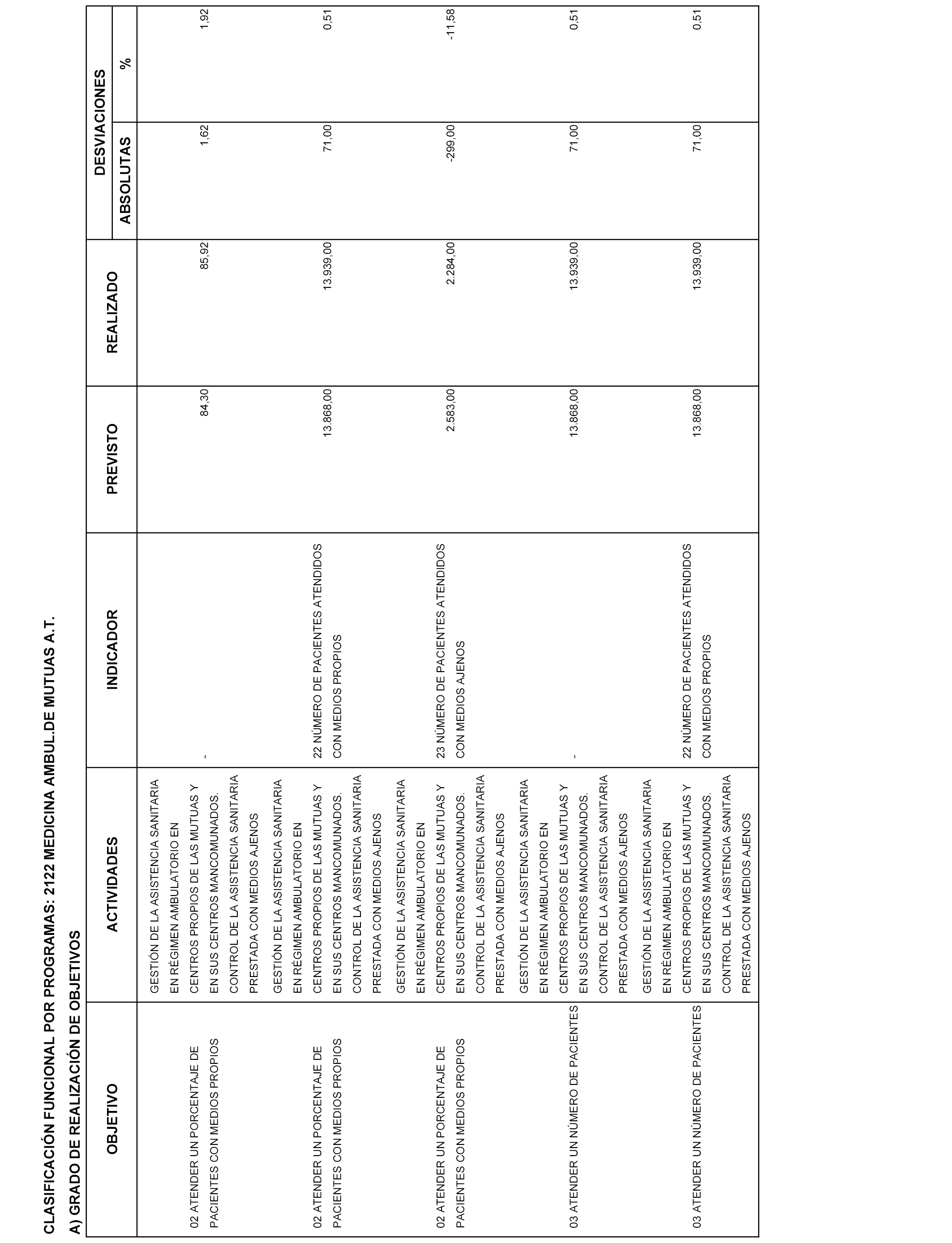 CLASIFICACIÓN FUNCIONAL POR PROGRAMAS: 2122 MEDICINA AMBUL.DE MUTUAS A.T.

A) GRADO DE REALIZACIÓN DE OBJETIVOS

| OBJETIVO | ACTIVIDADES | INDICADOR | PREVISTO | REALIZADO | DESVIACIONES ABSOLUTAS | DESVIACIONES % |
|---|---|---|---|---|---|---|
| 02 ATENDER UN PORCENTAJE DE PACIENTES CON MEDIOS PROPIOS | GESTIÓN DE LA ASISTENCIA SANITARIA EN RÉGIMEN AMBULATORIO EN CENTROS PROPIOS DE LAS MUTUAS Y EN SUS CENTROS MANCOMUNADOS. CONTROL DE LA ASISTENCIA SANITARIA PRESTADA CON MEDIOS AJENOS | - | 84,30 | 85,92 | 1,62 | 1,92 |
| 02 ATENDER UN PORCENTAJE DE PACIENTES CON MEDIOS PROPIOS | GESTIÓN DE LA ASISTENCIA SANITARIA EN RÉGIMEN AMBULATORIO EN CENTROS PROPIOS DE LAS MUTUAS Y EN SUS CENTROS MANCOMUNADOS. CONTROL DE LA ASISTENCIA SANITARIA PRESTADA CON MEDIOS AJENOS | 22 NÚMERO DE PACIENTES ATENDIDOS CON MEDIOS PROPIOS | 13.868,00 | 13.939,00 | 71,00 | 0,51 |
| 02 ATENDER UN PORCENTAJE DE PACIENTES CON MEDIOS PROPIOS | GESTIÓN DE LA ASISTENCIA SANITARIA EN RÉGIMEN AMBULATORIO EN CENTROS PROPIOS DE LAS MUTUAS Y EN SUS CENTROS MANCOMUNADOS. CONTROL DE LA ASISTENCIA SANITARIA PRESTADA CON MEDIOS AJENOS | 23 NÚMERO DE PACIENTES ATENDIDOS CON MEDIOS AJENOS | 2.583,00 | 2.284,00 | -299,00 | -11,58 |
| 03 ATENDER UN NÚMERO DE PACIENTES | GESTIÓN DE LA ASISTENCIA SANITARIA EN RÉGIMEN AMBULATORIO EN CENTROS PROPIOS DE LAS MUTUAS Y EN SUS CENTROS MANCOMUNADOS. CONTROL DE LA ASISTENCIA SANITARIA PRESTADA CON MEDIOS AJENOS | - | 13.868,00 | 13.939,00 | 71,00 | 0,51 |
| 03 ATENDER UN NÚMERO DE PACIENTES | GESTIÓN DE LA ASISTENCIA SANITARIA EN RÉGIMEN AMBULATORIO EN CENTROS PROPIOS DE LAS MUTUAS Y EN SUS CENTROS MANCOMUNADOS. CONTROL DE LA ASISTENCIA SANITARIA PRESTADA CON MEDIOS AJENOS | 22 NÚMERO DE PACIENTES ATENDIDOS CON MEDIOS PROPIOS | 13.868,00 | 13.939,00 | 71,00 | 0,51 |